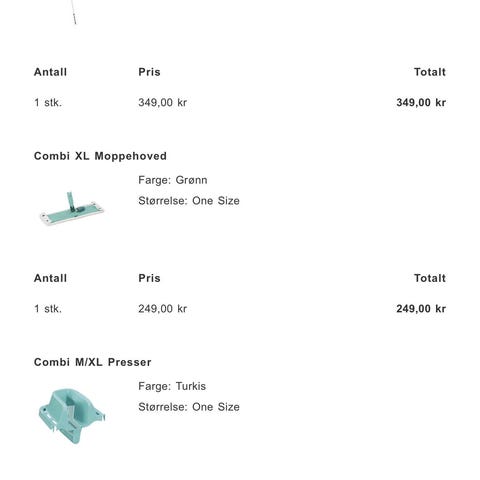 | Antall | Pris | Totalt |
|---|---|---|
| 1 stk. | 349,00 kr | 349,00 kr |

Combi XL Moppehoved

Farge: Grønn

Størrelse: One Size

| Antall | Pris | Totalt |
|---|---|---|
| 1 stk. | 249,00 kr | 249,00 kr |

Combi M/XL Presser

Farge: Turkis

Størrelse: One Size